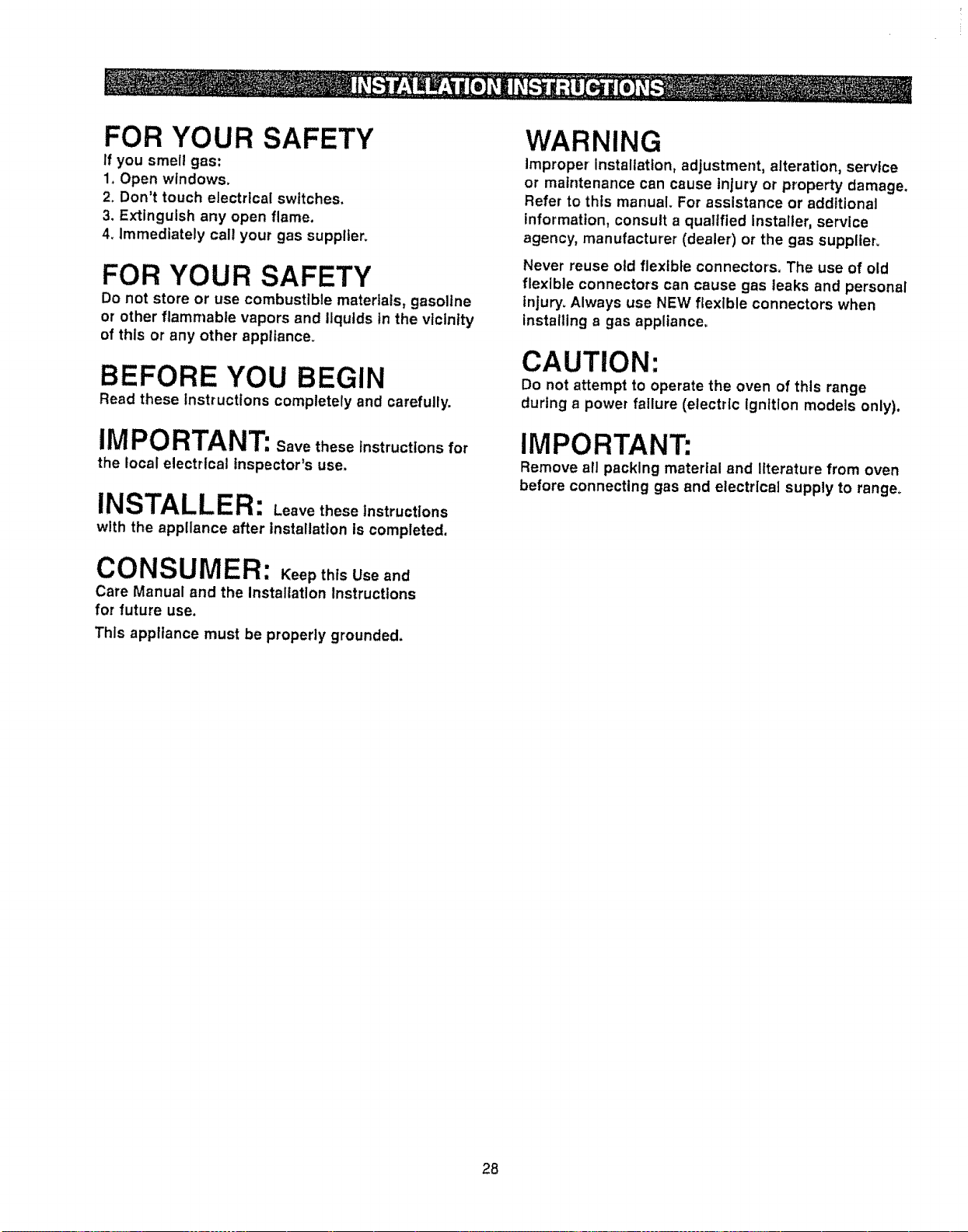 INSTALLATION INSTRUCTIONS

FOR YOUR SAFETY

If you smell gas:
1. Open windows.
2. Don't touch electrical switches.
3. Extinguish any open flame.
4. Immediately call your gas supplier.

FOR YOUR SAFETY

Do not store or use combustible materials, gasoline or other flammable vapors and liquids in the vicinity of this or any other appliance.

BEFORE YOU BEGIN

Read these instructions completely and carefully.

IMPORTANT: Save these instructions for the local electrical inspector's use.

INSTALLER: Leave these instructions with the appliance after installation is completed.

CONSUMER: Keep this Use and Care Manual and the Installation Instructions for future use.

This appliance must be properly grounded.

WARNING

Improper installation, adjustment, alteration, service or maintenance can cause injury or property damage. Refer to this manual. For assistance or additional information, consult a qualified installer, service agency, manufacturer (dealer) or the gas supplier.

Never reuse old flexible connectors. The use of old flexible connectors can cause gas leaks and personal injury. Always use NEW flexible connectors when installing a gas appliance.

CAUTION:

Do not attempt to operate the oven of this range during a power failure (electric ignition models only).

IMPORTANT:

Remove all packing material and literature from oven before connecting gas and electrical supply to range.

28